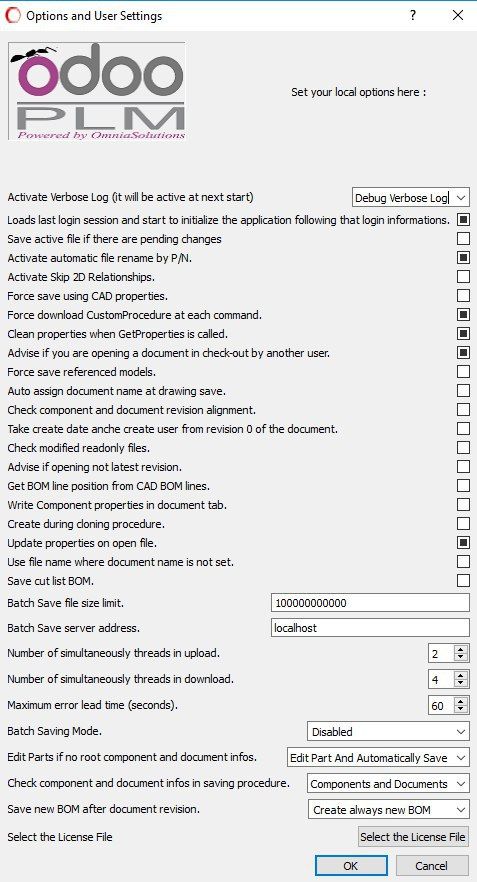 Options and User Settings

?

X

odoo
PLM
Powered by OmniaSolutions

Set your local options here :

Activate Verbose Log (it will be active at next start)

Debug Verbose Log

Loads last login session and start to initialize the application following that login informations.

Save active file if there are pending changes

Activate automatic file rename by P/N.

Activate Skip 2D Relationships.

Force save using CAD properties.

Force download CustomProcedure at each command.

Clean properties when GetProperties is called.

Advise if you are opening a document in check-out by another user.

Force save referenced models.

Auto assign document name at drawing save.

Check component and document revision alignment.

Take create date anche create user from revision 0 of the document.

Check modified readonly files.

Advise if opening not latest revision.

Get BOM line position from CAD BOM lines.

Write Component properties in document tab.

Create during cloning procedure.

Update properties on open file.

Use file name where document name is not set.

Save cut list BOM.

Batch Save file size limit.

100000000000

Batch Save server address.

localhost

Number of simultaneously threads in upload.

2

Number of simultaneously threads in download.

4

Maximum error lead time (seconds).

60

Batch Saving Mode.

Disabled

Edit Parts if no root component and document infos.

Edit Part And Automatically Save

Check component and document infos in saving procedure.

Components and Documents

Save new BOM after document revision.

Create always new BOM

Select the License File

Select the License File

OK

Cancel